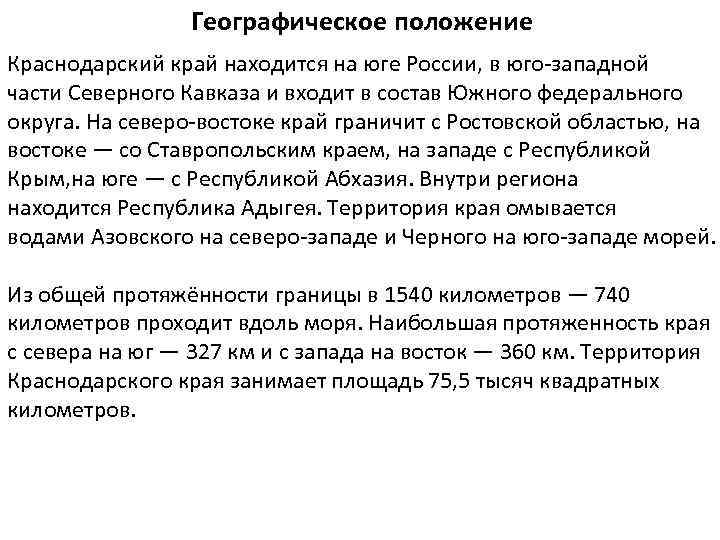 Географическое положение

Краснодарский край находится на юге России, в юго-западной части Северного Кавказа и входит в состав Южного федерального округа. На северо-востоке край граничит с Ростовской областью, на востоке — со Ставропольским краем, на западе с Республикой Крым,на юге — с Республикой Абхазия. Внутри региона находится Республика Адыгея. Территория края омывается водами Азовского на северо-западе и Черного на юго-западе морей.

Из общей протяжённости границы в 1540 километров — 740 километров проходит вдоль моря. Наибольшая протяженность края с севера на юг — 327 км и с запада на восток — 360 км. Территория Краснодарского края занимает площадь 75,5 тысяч квадратных километров.